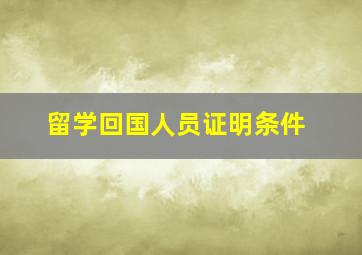 留学回国人员证明条件